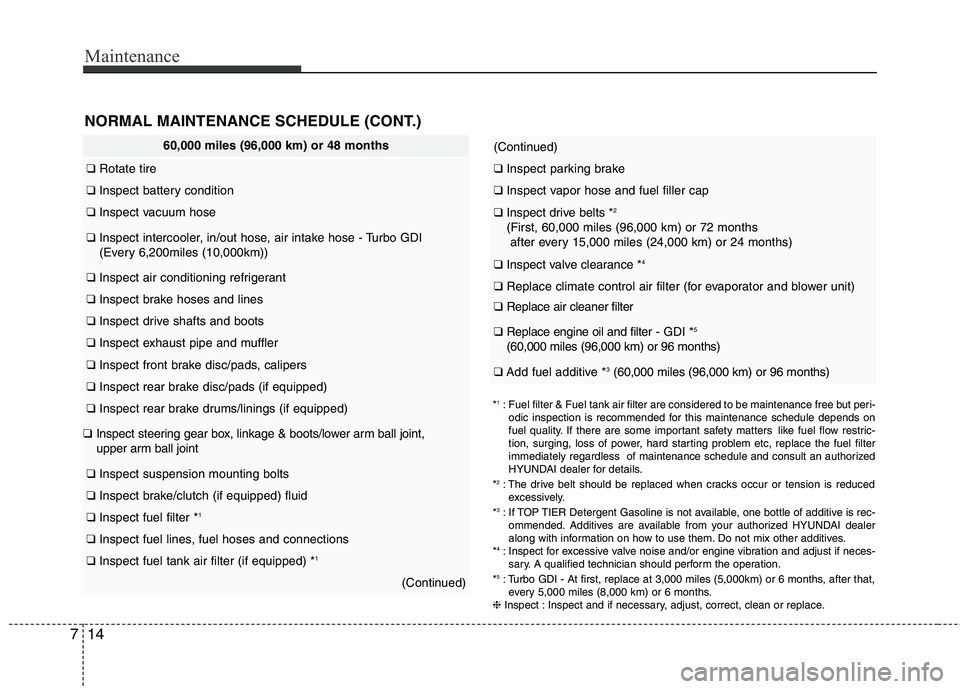 Maintenance

NORMAL MAINTENANCE SCHEDULE (CONT.)

60,000 miles (96,000 km) or 48 months

❑ Rotate tire

❑ Inspect battery condition

❑ Inspect vacuum hose

❑ Inspect intercooler, in/out hose, air intake hose - Turbo GDI (Every 6,200miles (10,000km))

❑ Inspect air conditioning refrigerant

❑ Inspect brake hoses and lines

❑ Inspect drive shafts and boots

❑ Inspect exhaust pipe and muffler

❑ Inspect front brake disc/pads, calipers

❑ Inspect rear brake disc/pads (if equipped)

❑ Inspect rear brake drums/linings (if equipped)

❑ Inspect steering gear box, linkage & boots/lower arm ball joint, upper arm ball joint

❑ Inspect suspension mounting bolts

❑ Inspect brake/clutch (if equipped) fluid

❑ Inspect fuel filter *$^1$

❑ Inspect fuel lines, fuel hoses and connections

❑ Inspect fuel tank air filter (if equipped) *$^1$

(Continued)

(Continued)

❑ Inspect parking brake

❑ Inspect vapor hose and fuel filler cap

❑ Inspect drive belts *$^2$ (First, 60,000 miles (96,000 km) or 72 months after every 15,000 miles (24,000 km) or 24 months)

❑ Inspect valve clearance *$^4$

❑ Replace climate control air filter (for evaporator and blower unit)

❑ Replace air cleaner filter

❑ Replace engine oil and filter - GDI *$^5$ (60,000 miles (96,000 km) or 96 months)

❑ Add fuel additive *$^3$ (60,000 miles (96,000 km) or 96 months)

*$^1$ : Fuel filter & Fuel tank air filter are considered to be maintenance free but periodic inspection is recommended for this maintenance schedule depends on fuel quality. If there are some important safety matters like fuel flow restriction, surging, loss of power, hard starting problem etc, replace the fuel filter immediately regardless of maintenance schedule and consult an authorized HYUNDAI dealer for details.

*$^2$ : The drive belt should be replaced when cracks occur or tension is reduced excessively.

*$^3$ : If TOP TIER Detergent Gasoline is not available, one bottle of additive is recommended. Additives are available from your authorized HYUNDAI dealer along with information on how to use them. Do not mix other additives.

*$^4$ : Inspect for excessive valve noise and/or engine vibration and adjust if necessary. A qualified technician should perform the operation.

*$^5$ : Turbo GDI - At first, replace at 3,000 miles (5,000km) or 6 months, after that, every 5,000 miles (8,000 km) or 6 months.

❈ Inspect : Inspect and if necessary, adjust, correct, clean or replace.

7 14

carmanualsonline.info